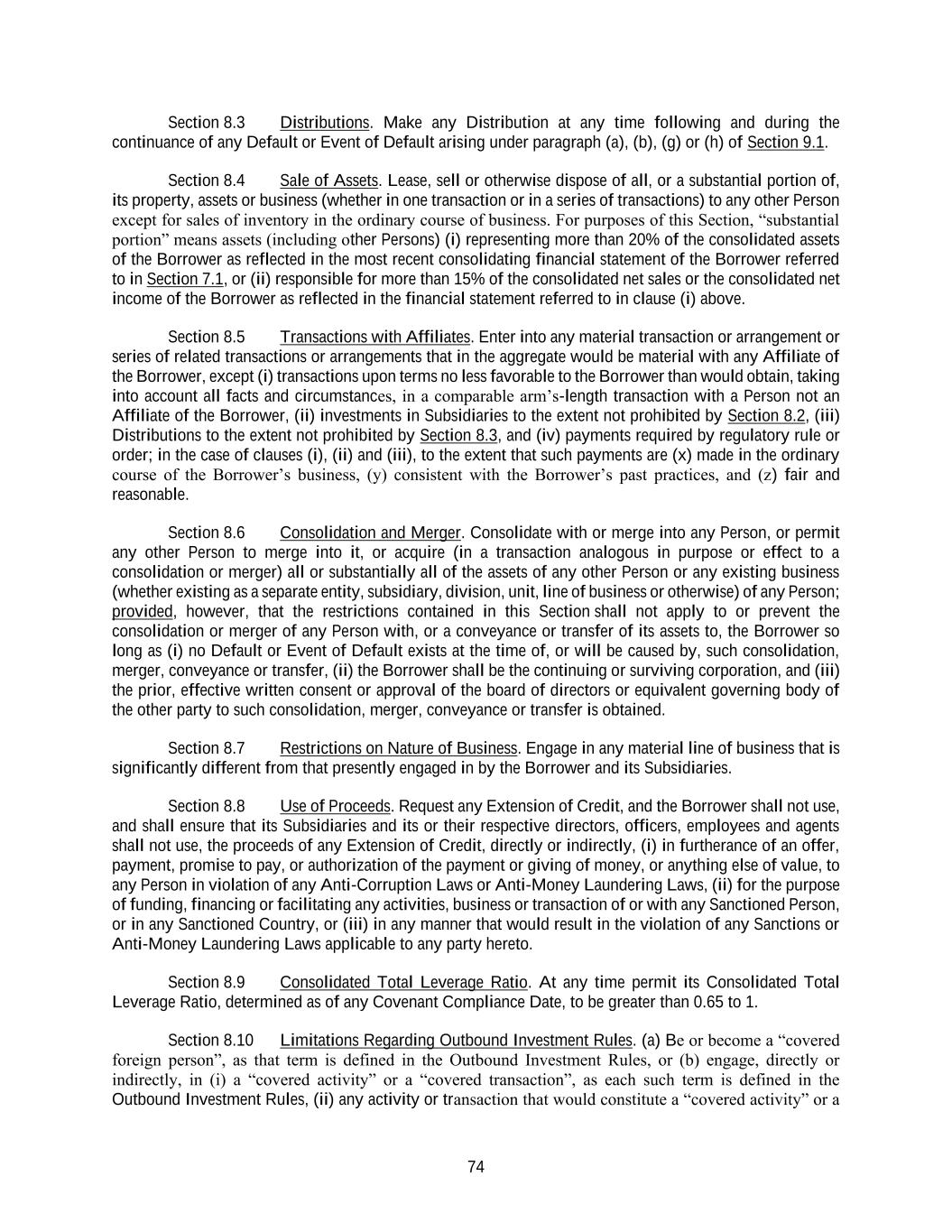 Section 8.3 Distributions. Make any Distribution at any time following and during the continuance of any Default or Event of Default arising under paragraph (a), (b), (g) or (h) of Section 9.1.

Section 8.4 Sale of Assets. Lease, sell or otherwise dispose of all, or a substantial portion of, its property, assets or business (whether in one transaction or in a series of transactions) to any other Person except for sales of inventory in the ordinary course of business. For purposes of this Section, “substantial portion” means assets (including other Persons) (i) representing more than 20% of the consolidated assets of the Borrower as reflected in the most recent consolidating financial statement of the Borrower referred to in Section 7.1, or (ii) responsible for more than 15% of the consolidated net sales or the consolidated net income of the Borrower as reflected in the financial statement referred to in clause (i) above.

Section 8.5 Transactions with Affiliates. Enter into any material transaction or arrangement or series of related transactions or arrangements that in the aggregate would be material with any Affiliate of the Borrower, except (i) transactions upon terms no less favorable to the Borrower than would obtain, taking into account all facts and circumstances, in a comparable arm’s-length transaction with a Person not an Affiliate of the Borrower, (ii) investments in Subsidiaries to the extent not prohibited by Section 8.2, (iii) Distributions to the extent not prohibited by Section 8.3, and (iv) payments required by regulatory rule or order; in the case of clauses (i), (ii) and (iii), to the extent that such payments are (x) made in the ordinary course of the Borrower’s business, (y) consistent with the Borrower’s past practices, and (z) fair and reasonable.

Section 8.6 Consolidation and Merger. Consolidate with or merge into any Person, or permit any other Person to merge into it, or acquire (in a transaction analogous in purpose or effect to a consolidation or merger) all or substantially all of the assets of any other Person or any existing business (whether existing as a separate entity, subsidiary, division, unit, line of business or otherwise) of any Person; provided, however, that the restrictions contained in this Section shall not apply to or prevent the consolidation or merger of any Person with, or a conveyance or transfer of its assets to, the Borrower so long as (i) no Default or Event of Default exists at the time of, or will be caused by, such consolidation, merger, conveyance or transfer, (ii) the Borrower shall be the continuing or surviving corporation, and (iii) the prior, effective written consent or approval of the board of directors or equivalent governing body of the other party to such consolidation, merger, conveyance or transfer is obtained.

Section 8.7 Restrictions on Nature of Business. Engage in any material line of business that is significantly different from that presently engaged in by the Borrower and its Subsidiaries.

Section 8.8 Use of Proceeds. Request any Extension of Credit, and the Borrower shall not use, and shall ensure that its Subsidiaries and its or their respective directors, officers, employees and agents shall not use, the proceeds of any Extension of Credit, directly or indirectly, (i) in furtherance of an offer, payment, promise to pay, or authorization of the payment or giving of money, or anything else of value, to any Person in violation of any Anti-Corruption Laws or Anti-Money Laundering Laws, (ii) for the purpose of funding, financing or facilitating any activities, business or transaction of or with any Sanctioned Person, or in any Sanctioned Country, or (iii) in any manner that would result in the violation of any Sanctions or Anti-Money Laundering Laws applicable to any party hereto.

Section 8.9 Consolidated Total Leverage Ratio. At any time permit its Consolidated Total Leverage Ratio, determined as of any Covenant Compliance Date, to be greater than 0.65 to 1.

Section 8.10 Limitations Regarding Outbound Investment Rules. (a) Be or become a “covered foreign person”, as that term is defined in the Outbound Investment Rules, or (b) engage, directly or indirectly, in (i) a “covered activity” or a “covered transaction”, as each such term is defined in the Outbound Investment Rules, (ii) any activity or transaction that would constitute a “covered activity” or a

74